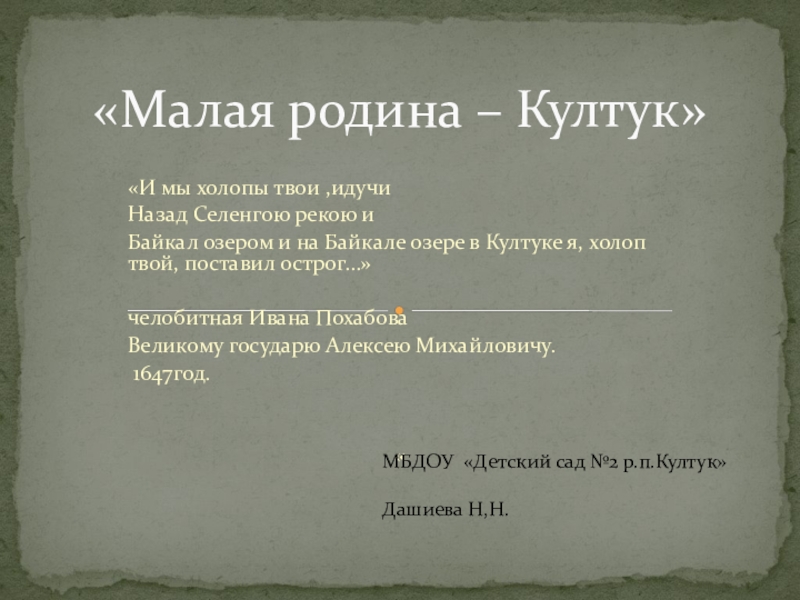 «Малая родина – Култук»

«И мы холопы твои ,идучи
Назад Селенгою рекою и
Байкал озером и на Байкале озере в Култуке я, холоп твой, поставил острог…»

____

челобитная Ивана Похабова
Великому государю Алексею Михайловичу.
1647год.

МБДОУ «Детский сад №2 р.п.Култук»

Дашиева Н,Н.